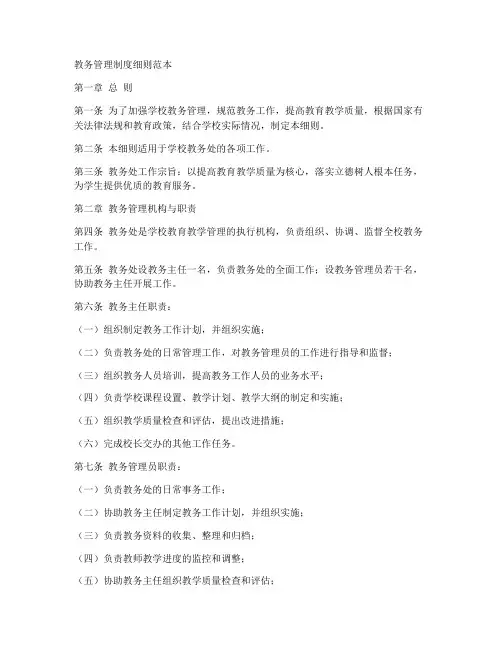 教务管理制度细则范本

第一章 总 则

第一条 为了加强学校教务管理，规范教务工作，提高教育教学质量，根据国家有关法律法规和教育政策，结合学校实际情况，制定本细则。

第二条 本细则适用于学校教务处的各项工作。

第三条 教务处工作宗旨：以提高教育教学质量为核心，落实立德树人根本任务，为学生提供优质的教育服务。

第二章 教务管理机构与职责

第四条 教务处是学校教育教学管理的执行机构，负责组织、协调、监督全校教务工作。

第五条 教务处设教务主任一名，负责教务处的全面工作；设教务管理员若干名，协助教务主任开展工作。

第六条 教务主任职责：

（一）组织制定教务工作计划，并组织实施；

（二）负责教务处的日常管理工作，对教务管理员的工作进行指导和监督；

（三）组织教务人员培训，提高教务工作人员的业务水平；

（四）负责学校课程设置、教学计划、教学大纲的制定和实施；

（五）组织教学质量检查和评估，提出改进措施；

（六）完成校长交办的其他工作任务。

第七条 教务管理员职责：

（一）负责教务处的日常事务工作；

（二）协助教务主任制定教务工作计划，并组织实施；

（三）负责教务资料的收集、整理和归档；

（四）负责教师教学进度的监控和调整；

（五）协助教务主任组织教学质量检查和评估；